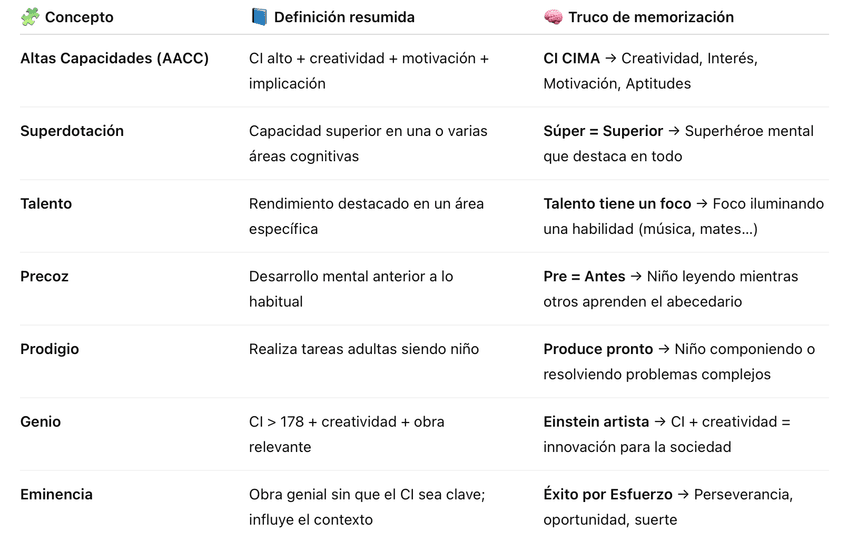 | 🧩 Concepto | 📘 Definición resumida | 🧠 Truco de memorización |
|---|---|---|
| Altas Capacidades (AACC) | CI alto + creatividad + motivación + implicación | CI CIMA → Creatividad, Interés, Motivación, Aptitudes |
| Superdotación | Capacidad superior en una o varias áreas cognitivas | Súper = Superior → Superhéroe mental que destaca en todo |
| Talento | Rendimiento destacado en un área específica | Talento tiene un foco → Foco iluminando una habilidad (música, mates...) |
| Precoz | Desarrollo mental anterior a lo habitual | Pre = Antes → Niño leyendo mientras otros aprenden el abecedario |
| Prodigio | Realiza tareas adultas siendo niño | Produce pronto → Niño componiendo o resolviendo problemas complejos |
| Genio | CI > 178 + creatividad + obra relevante | Einstein artista → CI + creatividad = innovación para la sociedad |
| Eminencia | Obra genial sin que el CI sea clave; influye el contexto | Éxito por Esfuerzo → Perseverancia, oportunidad, suerte |